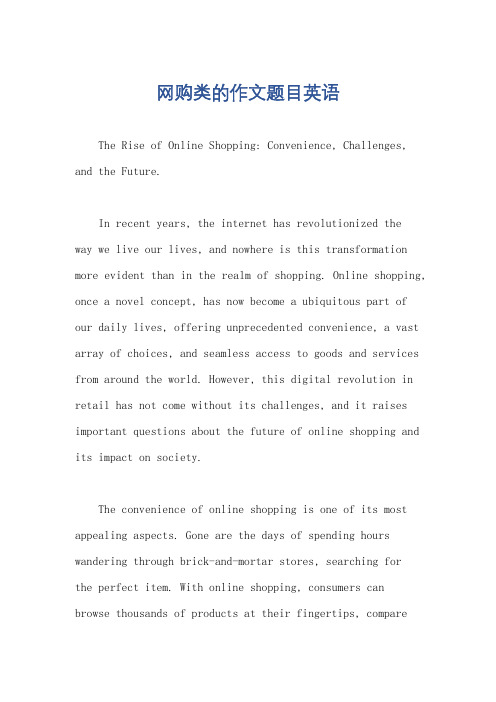 网购类的作文题目英语

The Rise of Online Shopping: Convenience, Challenges, and the Future.

In recent years, the internet has revolutionized the way we live our lives, and nowhere is this transformation more evident than in the realm of shopping. Online shopping, once a novel concept, has now become a ubiquitous part of our daily lives, offering unprecedented convenience, a vast array of choices, and seamless access to goods and services from around the world. However, this digital revolution in retail has not come without its challenges, and it raises important questions about the future of online shopping and its impact on society.

The convenience of online shopping is one of its most appealing aspects. Gone are the days of spending hours wandering through brick-and-mortar stores, searching for the perfect item. With online shopping, consumers can browse thousands of products at their fingertips, compare